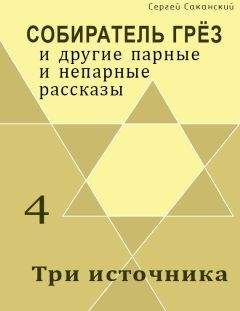 Сергей Саканский

СОБИРАТЕЛЬ ГРЁЗ
и другие парные и непарные рассказы

4

Три источника